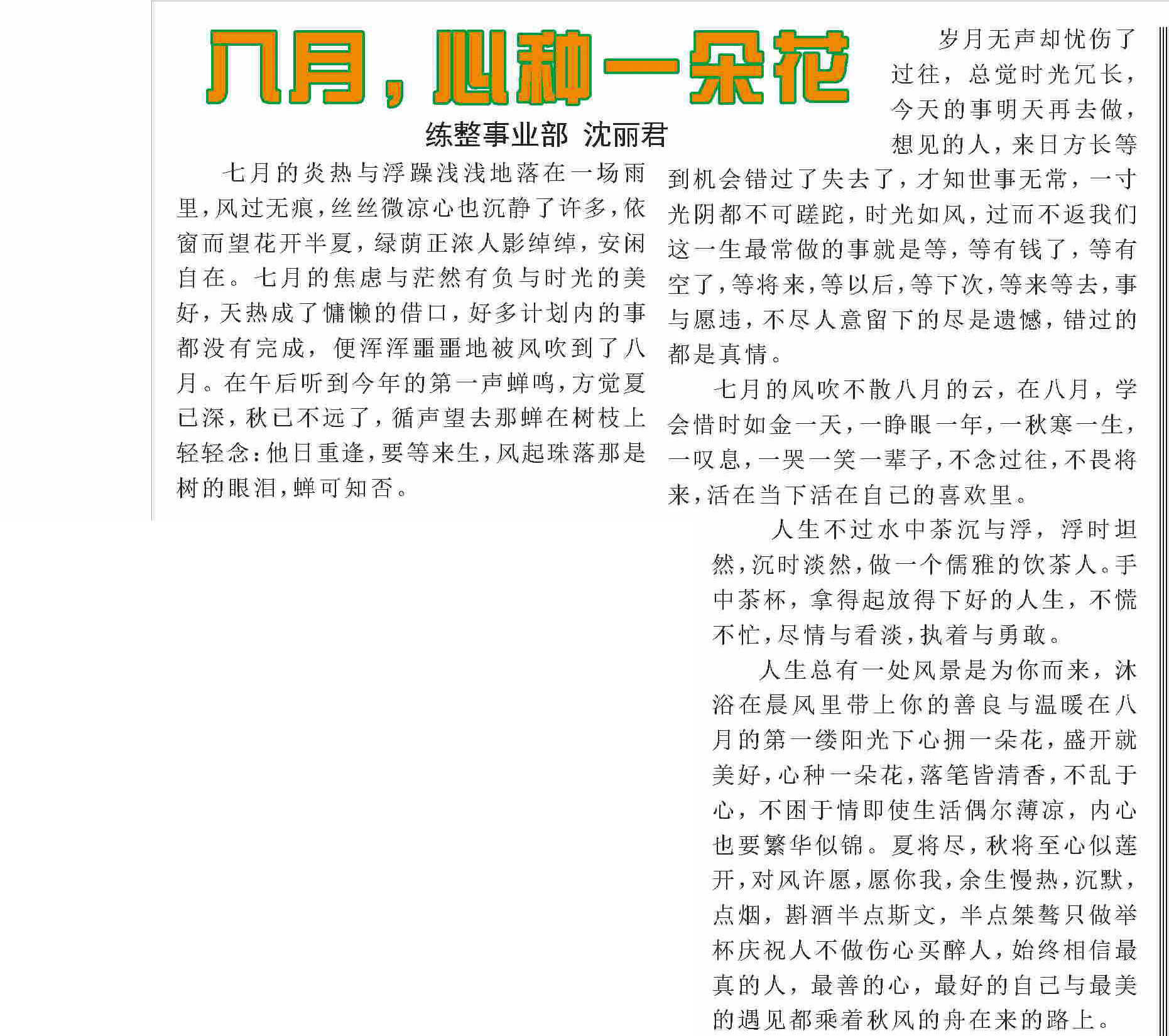 八月，心种一朵花

练整事业部 沈丽君

七月的炎热与浮躁浅浅地落在一场雨里，风过无痕，丝丝微凉心也沉静了许多，依窗而望花开半夏，绿荫正浓人影绰绰，安闲自在。七月的焦虑与茫然有负与时光的美好，天热成了慵懒的借口，好多计划内的事都没有完成，便浑浑噩噩地被风吹到了八月。在午后听到今年的第一声蝉鸣，方觉夏已深，秋已不远了，循声望去那蝉在树枝上轻轻念：他日重逢，要等来生，风起珠落那是树的眼泪，蝉可知否。

岁月无声却忧伤了过往，总觉时光冗长，今天的事明天再去做，想见的人，来日方长等到机会错过了失去了，才知世事无常，一寸光阴都不可蹉跎，时光如风，过而不返我们这一生最常做的事就是等，等有钱了，等有空了，等将来，等以后，等下次，等来等去，事与愿违，不尽人意留下的尽是遗憾，错过的都是真情。

七月的风吹不散八月的云，在八月，学会惜时如金一天，一睁眼一年，一秋寒一生，一叹息，一哭一笑一辈子，不念过往，不畏将来，活在当下活在自己的喜欢里。

人生不过水中茶沉与浮，浮时坦然，沉时淡然，做一个儒雅的饮茶人。手中茶杯，拿得起放得下好的人生，不慌不忙，尽情与看淡，执着与勇敢。

人生总有一处风景是为你而来，沐浴在晨风里带上你的善良与温暖在八月的第一缕阳光下心拥一朵花，盛开就美好，心种一朵花，落笔皆清香，不乱于心，不困于情即使生活偶尔薄凉，内心也要繁华似锦。夏将尽，秋将至心似莲开，对风许愿，愿你我，余生慢热，沉默，点烟，斟酒半点斯文，半点桀骜只做举杯庆祝人不做伤心买醉人，始终相信最真的人，最善的心，最好的自己与最美的遇见都乘着秋风的舟在来的路上。